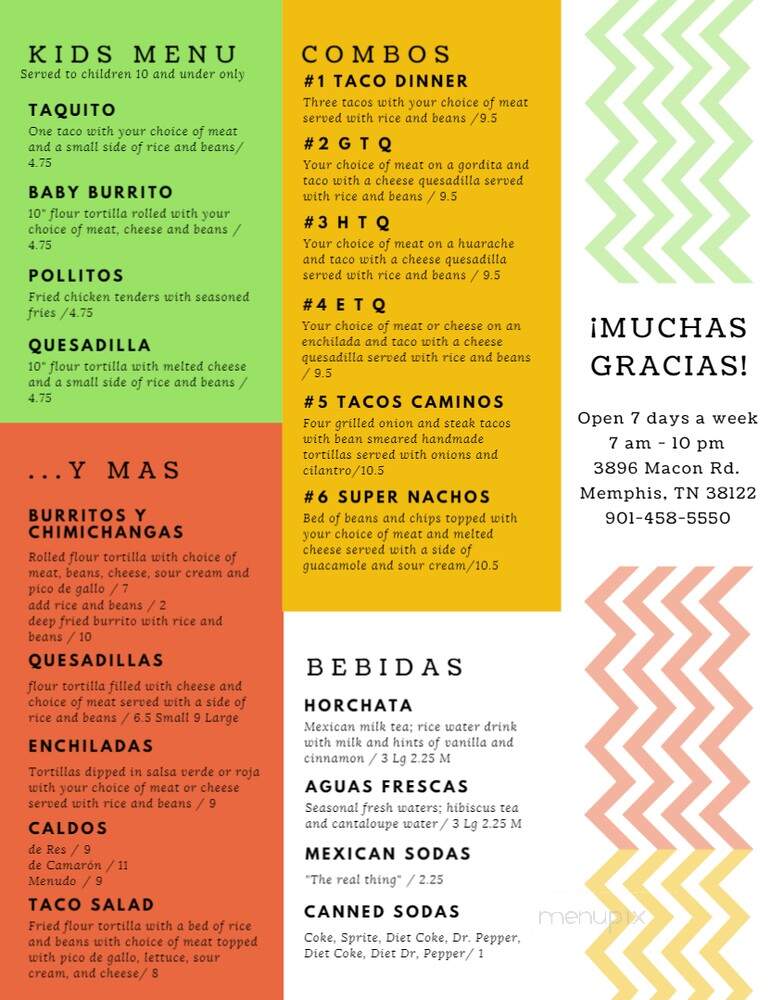 KIDS MENU
Served to children 10 and under only

TAQUITO
One taco with your choice of meat and a small side of rice and beans/ 4.75

BABY BURRITO
10" flour tortilla rolled with your choice of meat, cheese and beans / 4.75

POLLITOS
Fried chicken tenders with seasoned fries /4.75

QUESADILLA
10" flour tortilla with melted cheese and a small side of rice and beans / 4.75

...Y MAS

BURRITOS Y CHIMICHANGAS
Rolled flour tortilla with choice of meat, beans, cheese, sour cream and pico de gallo / 7
add rice and beans / 2
deep fried burrito with rice and beans / 10

QUESADILLAS
flour tortilla filled with cheese and choice of meat served with a side of rice and beans / 6.5 Small 9 Large

ENCHILADAS
Tortillas dipped in salsa verde or roja with your choice of meat or cheese served with rice and beans / 9

CALDOS
de Res / 9
de Camarón / 11
Menudo / 9

TACO SALAD
Fried flour tortilla with a bed of rice and beans with choice of meat topped with pico de gallo, lettuce, sour cream, and cheese/ 8

COMBOS
#1 TACO DINNER
Three tacos with your choice of meat served with rice and beans /9.5

#2 G T Q
Your choice of meat on a gordita and taco with a cheese quesadilla served with rice and beans / 9.5

#3 H T Q
Your choice of meat on a huarache and taco with a cheese quesadilla served with rice and beans / 9.5

#4 E T Q
Your choice of meat or cheese on an enchilada and taco with a cheese quesadilla served with rice and beans / 9.5

#5 TACOS CAMINOS
Four grilled onion and steak tacos with bean smeared handmade tortillas served with onions and cilantro/10.5

#6 SUPER NACHOS
Bed of beans and chips topped with your choice of meat and melted cheese served with a side of guacamole and sour cream/10.5

BEBIDAS

HORCHATA
Mexican milk tea; rice water drink with milk and hints of vanilla and cinnamon / 3 Lg 2.25 M

AGUAS FRESCAS
Seasonal fresh waters; hibiscus tea and cantaloupe water / 3 Lg 2.25 M

MEXICAN SODAS
"The real thing" / 2.25

CANNED SODAS
Coke, Sprite, Diet Coke, Dr. Pepper, Diet Coke, Diet Dr, Pepper/ 1

¡MUCHAS GRACIAS!

Open 7 days a week
7 am - 10 pm
3896 Macon Rd.
Memphis, TN 38122
901-458-5550

menupix